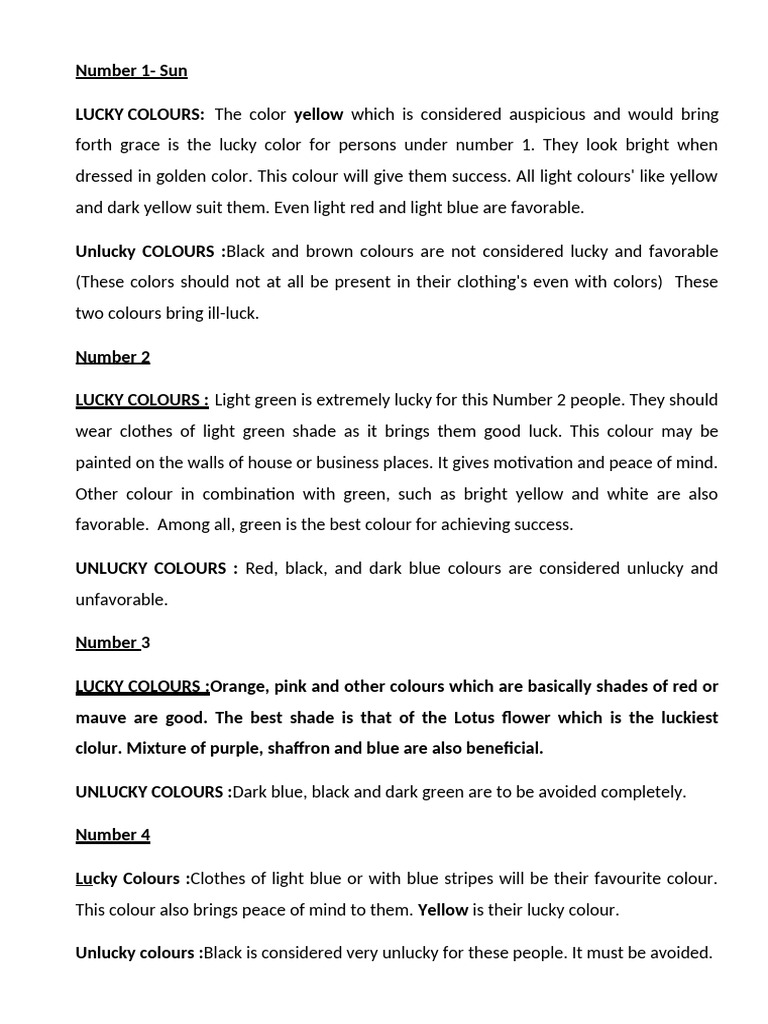 Number 1- Sun

LUCKY COLOURS: The color yellow which is considered auspicious and would bring forth grace is the lucky color for persons under number 1. They look bright when dressed in golden color. This colour will give them success. All light colours' like yellow and dark yellow suit them. Even light red and light blue are favorable.

Unlucky COLOURS :Black and brown colours are not considered lucky and favorable (These colors should not at all be present in their clothing's even with colors) These two colours bring ill-luck.

Number 2

LUCKY COLOURS : Light green is extremely lucky for this Number 2 people. They should wear clothes of light green shade as it brings them good luck. This colour may be painted on the walls of house or business places. It gives motivation and peace of mind. Other colour in combination with green, such as bright yellow and white are also favorable. Among all, green is the best colour for achieving success.

UNLUCKY COLOURS : Red, black, and dark blue colours are considered unlucky and unfavorable.

Number 3

LUCKY COLOURS :Orange, pink and other colours which are basically shades of red or mauve are good. The best shade is that of the Lotus flower which is the luckiest clolur. Mixture of purple, shaffron and blue are also beneficial.

UNLUCKY COLOURS :Dark blue, black and dark green are to be avoided completely.

Number 4

Lucky Colours :Clothes of light blue or with blue stripes will be their favourite colour. This colour also brings peace of mind to them. Yellow is their lucky colour.

Unlucky colours :Black is considered very unlucky for these people. It must be avoided.